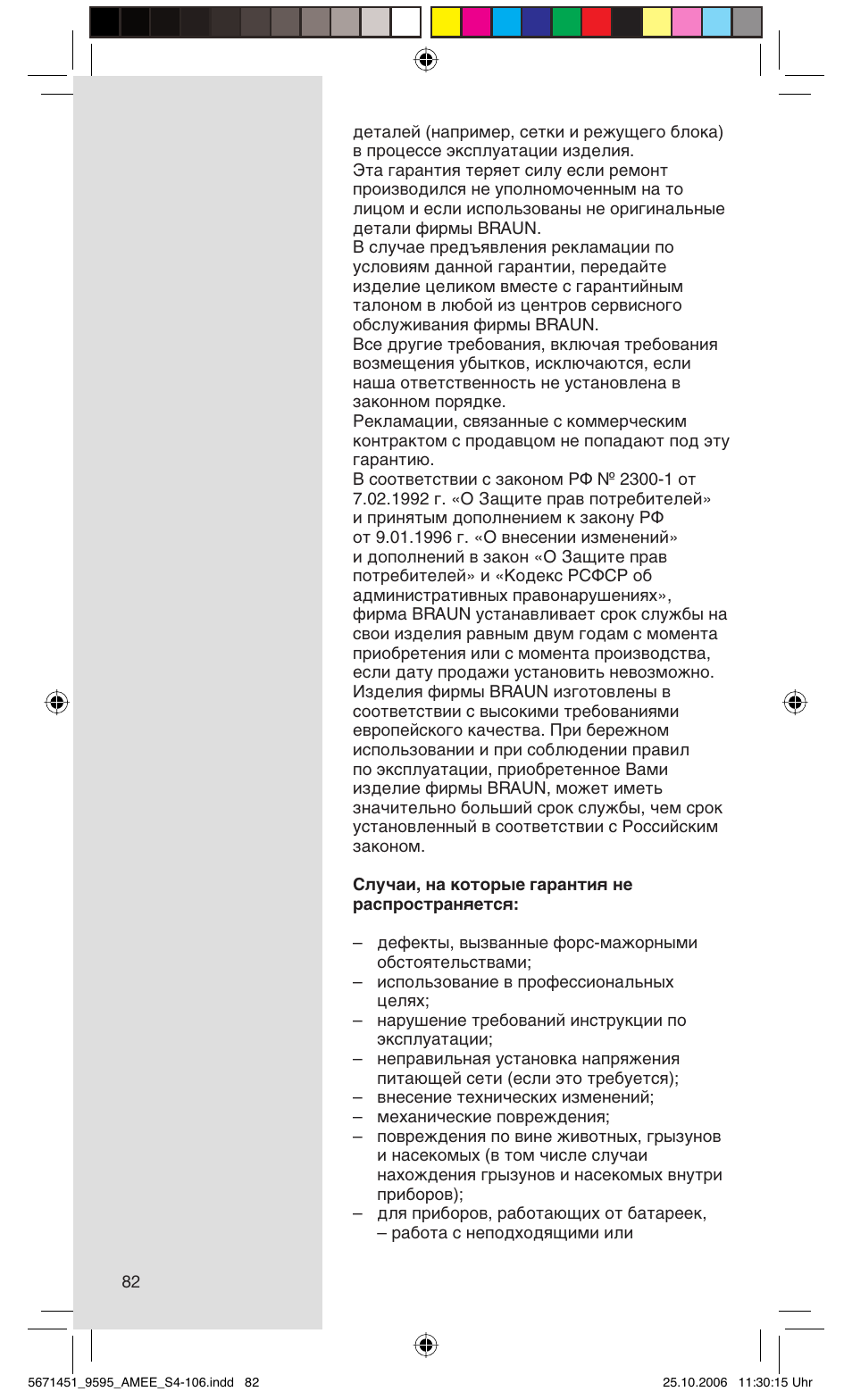 деталей (например, сетки и режущего блока) в процессе эксплуатации изделия.
Эта гарантия теряет силу если ремонт производился не уполномоченным на то лицом и если использованы не оригинальные детали фирмы BRAUN.
В случае предъявления рекламации по условиям данной гарантии, передайте изделие целиком вместе с гарантийным талоном в любой из центров сервисного обслуживания фирмы BRAUN.
Все другие требования, включая требования возмещения убытков, исключаются, если наша ответственность не установлена в законном порядке.
Рекламации, связанные с коммерческим контрактом с продавцом не попадают под эту гарантию.
В соответствии с законом РФ № 2300-1 от 7.02.1992 г. «О Защите прав потребителей» и принятым дополнением к закону РФ от 9.01.1996 г. «О внесении изменений» и дополнений в закон «О Защите прав потребителей» и «Кодекс РСФСР об административных правонарушениях», фирма BRAUN устанавливает срок службы на свои изделия равным двум годам с момента приобретения или с момента производства, если дату продажи установить невозможно.
Изделия фирмы BRAUN изготовлены в соответствии с высокими требованиями европейского качества. При бережном использовании и при соблюдении правил по эксплуатации, приобретенное Вами изделие фирмы BRAUN, может иметь значительно больший срок службы, чем срок установленный в соответствии с Российским законом.

**Случаи, на которые гарантия не распространяется:**

– дефекты, вызванные форс-мажорными обстоятельствами;
– использование в профессиональных целях;
– нарушение требований инструкции по эксплуатации;
– неправильная установка напряжения питающей сети (если это требуется);
– внесение технических изменений;
– механические повреждения;
– повреждения по вине животных, грызунов и насекомых (в том числе случаи нахождения грызунов и насекомых внутри приборов);
– для приборов, работающих от батареек, – работа с неподходящими или

82

5671451_9595_AMEE_S4-106.indd 82 25.10.2006 11:30:15 Uhr